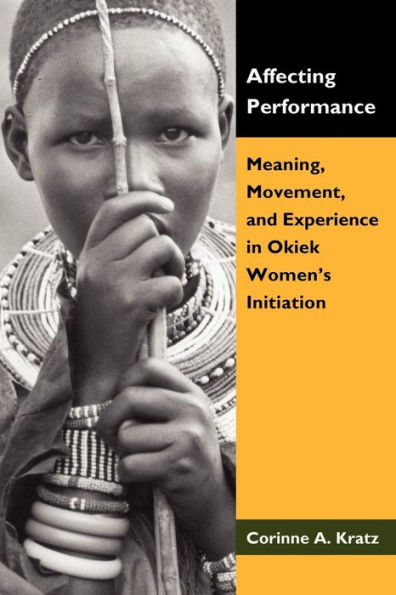 Affecting Performance

Meaning, Movement, and Experience in Okiek Women's Initiation

Corinne A. Kratz